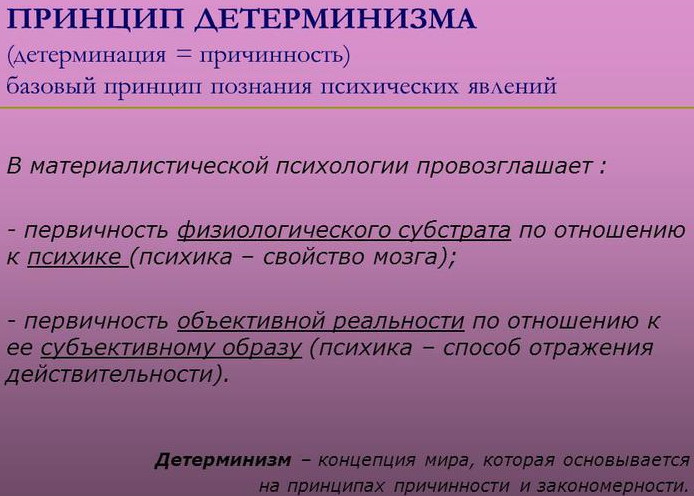 ПРИНЦИП ДЕТЕРМИНИЗМА
(детерминация = причинность)
базовый принцип познания психических явлений

В материалистической психологии провозглашает :

- первичность физиологического субстрата по отношению к психике (психика – свойство мозга);

- первичность объективной реальности по отношению к ее субъективному образу (психика – способ отражения действительности).

Детерминизм – концепция мира, которая основывается на принципах причинности и закономерности.